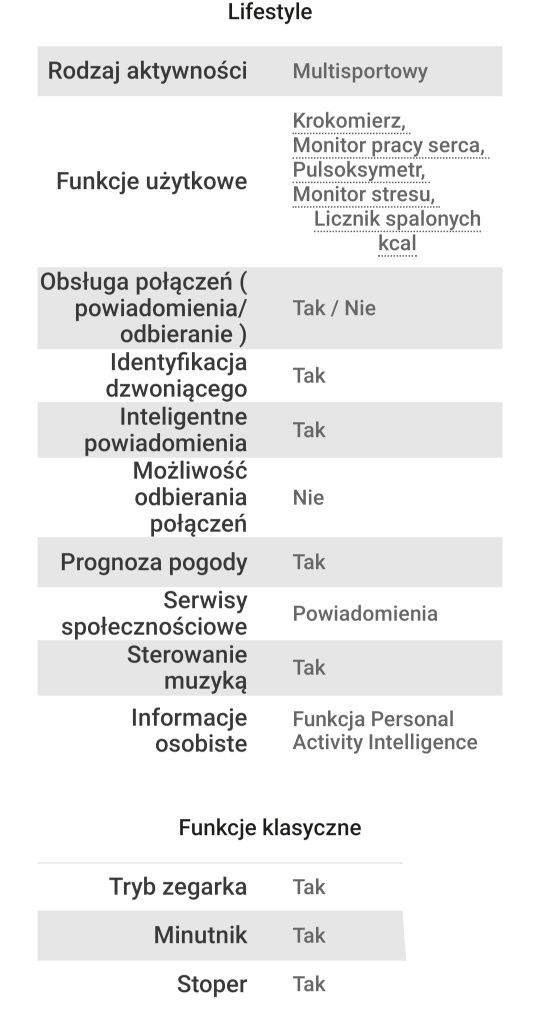 Lifestyle

| | |
|---|---|
| Rodzaj aktywności | Multisportowy |
| Funkcje użytkowe | Krokomierz, Monitor pracy serca, Pulsoksymetr, Monitor stresu, Licznik spalonych kcal |
| Obsługa połączeń ( powiadomienia/ odbieranie ) | Tak / Nie |
| Identyfikacja dzwoniącego | Tak |
| Inteligentne powiadomienia | Tak |
| Możliwość odbierania połączeń | Nie |
| Prognoza pogody | Tak |
| Serwisy społecznościowe | Powiadomienia |
| Sterowanie muzyką | Tak |
| Informacje osobiste | Funkcja Personal Activity Intelligence |

Funkcje klasyczne

| | |
|---|---|
| Tryb zegarka | Tak |
| Minutnik | Tak |
| Stoper | Tak |